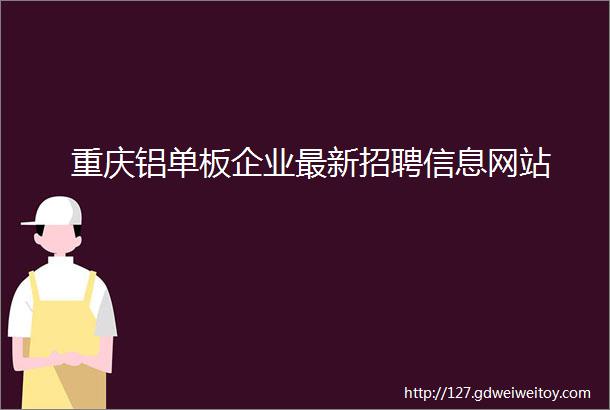 重庆铝单板企业最新招聘信息网站

http://127.gdweiweitoy.com